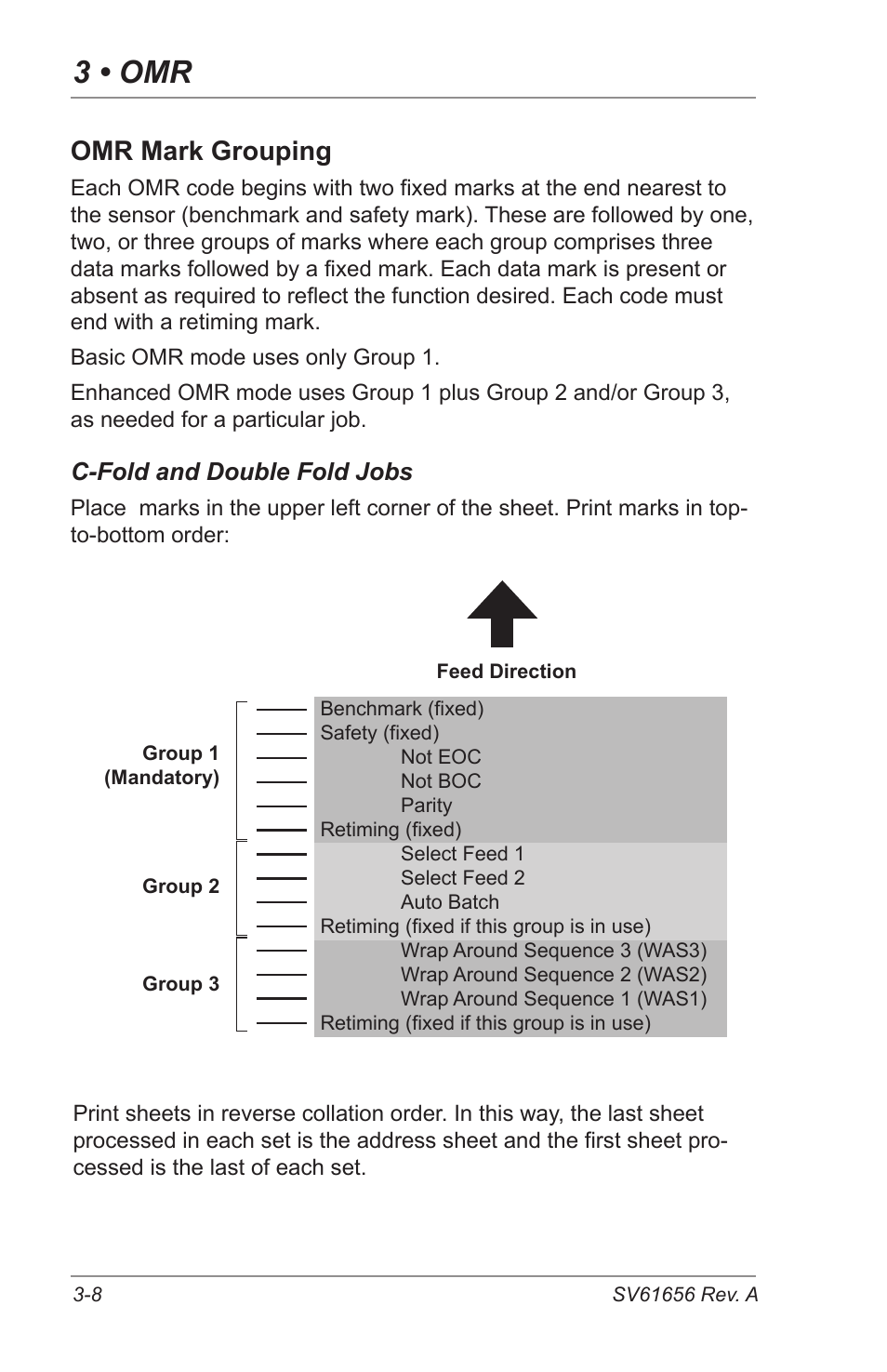 3 • OMR

OMR Mark Grouping

Each OMR code begins with two fixed marks at the end nearest to the sensor (benchmark and safety mark). These are followed by one, two, or three groups of marks where each group comprises three data marks followed by a fixed mark. Each data mark is present or absent as required to reflect the function desired. Each code must end with a retiming mark.

Basic OMR mode uses only Group 1.

Enhanced OMR mode uses Group 1 plus Group 2 and/or Group 3, as needed for a particular job.

C-Fold and Double Fold Jobs

Place  marks in the upper left corner of the sheet. Print marks in top-to-bottom order:

Feed Direction

Group 1 (Mandatory)
Benchmark (fixed)
Safety (fixed)
Not EOC
Not BOC
Parity
Retiming (fixed)

Group 2
Select Feed 1
Select Feed 2
Auto Batch
Retiming (fixed if this group is in use)

Group 3
Wrap Around Sequence 3 (WAS3)
Wrap Around Sequence 2 (WAS2)
Wrap Around Sequence 1 (WAS1)
Retiming (fixed if this group is in use)

Print sheets in reverse collation order. In this way, the last sheet processed in each set is the address sheet and the first sheet processed is the last of each set.

3-8

SV61656 Rev. A